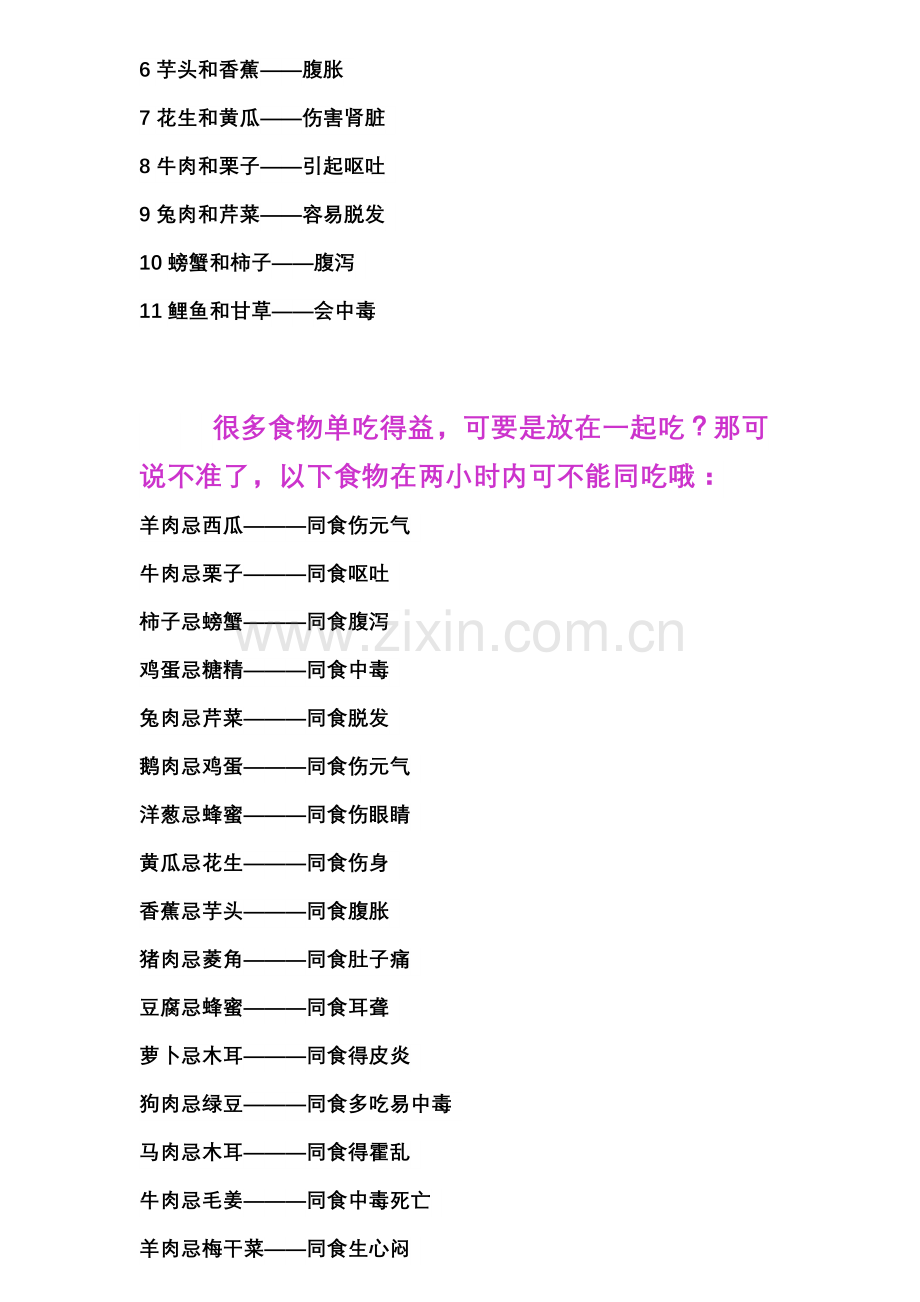 6芋头和香蕉——腹胀

7花生和黄瓜——伤害肾脏

8牛肉和栗子——引起呕吐

9兔肉和芹菜——容易脱发

10螃蟹和柿子——腹泻

11鲤鱼和甘草——会中毒

很多食物单吃得益，可要是放在一起吃？那可说不准了，以下食物在两小时内可不能同吃哦：

羊肉忌西瓜———同食伤元气

牛肉忌栗子———同食呕吐

柿子忌螃蟹———同食腹泻

鸡蛋忌糖精———同食中毒

兔肉忌芹菜———同食脱发

鹅肉忌鸡蛋———同食伤元气

洋葱忌蜂蜜———同食伤眼睛

黄瓜忌花生———同食伤身

香蕉忌芋头———同食腹胀

猪肉忌菱角———同食肚子痛

豆腐忌蜂蜜———同食耳聋

萝卜忌木耳———同食得皮炎

狗肉忌绿豆———同食多吃易中毒

马肉忌木耳———同食得霍乱

牛肉忌毛姜———同食中毒死亡

羊肉忌梅干菜——同食生心闷

www.zixin.com.cn